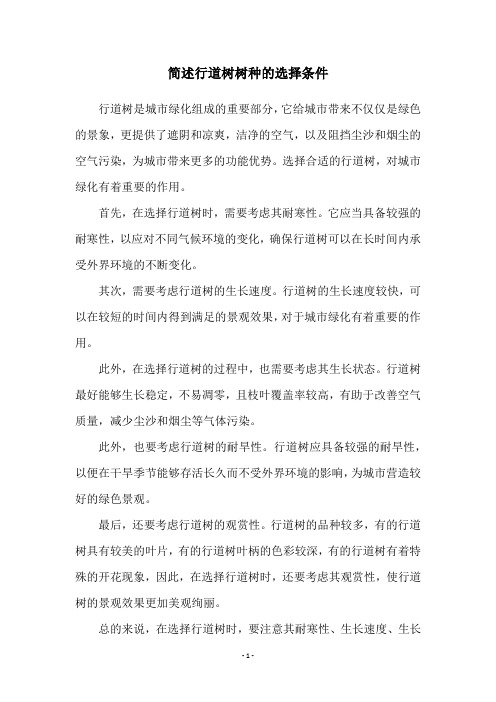 简述行道树树种的选择条件

行道树是城市绿化组成的重要部分，它给城市带来不仅仅是绿色的景象，更提供了遮阴和凉爽，洁净的空气，以及阻挡尘沙和烟尘的空气污染，为城市带来更多的功能优势。选择合适的行道树，对城市绿化有着重要的作用。

首先，在选择行道树时，需要考虑其耐寒性。它应当具备较强的耐寒性，以应对不同气候环境的变化，确保行道树可以在长时间内承受外界环境的不断变化。

其次，需要考虑行道树的生长速度。行道树的生长速度较快，可以在较短的时间内得到满足的景观效果，对于城市绿化有着重要的作用。

此外，在选择行道树的过程中，也需要考虑其生长状态。行道树最好能够生长稳定，不易凋零，且枝叶覆盖率较高，有助于改善空气质量，减少尘沙和烟尘等气体污染。

此外，也要考虑行道树的耐旱性。行道树应具备较强的耐旱性，以便在干旱季节能够存活长久而不受外界环境的影响，为城市营造较好的绿色景观。

最后，还要考虑行道树的观赏性。行道树的品种较多，有的行道树具有较美的叶片，有的行道树叶柄的色彩较深，有的行道树有着特殊的开花现象，因此，在选择行道树时，还要考虑其观赏性，使行道树的景观效果更加美观绚丽。

总的来说，在选择行道树时，要注意其耐寒性、生长速度、生长

- 1 -